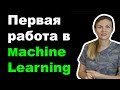 Первая работа в Machine Learning